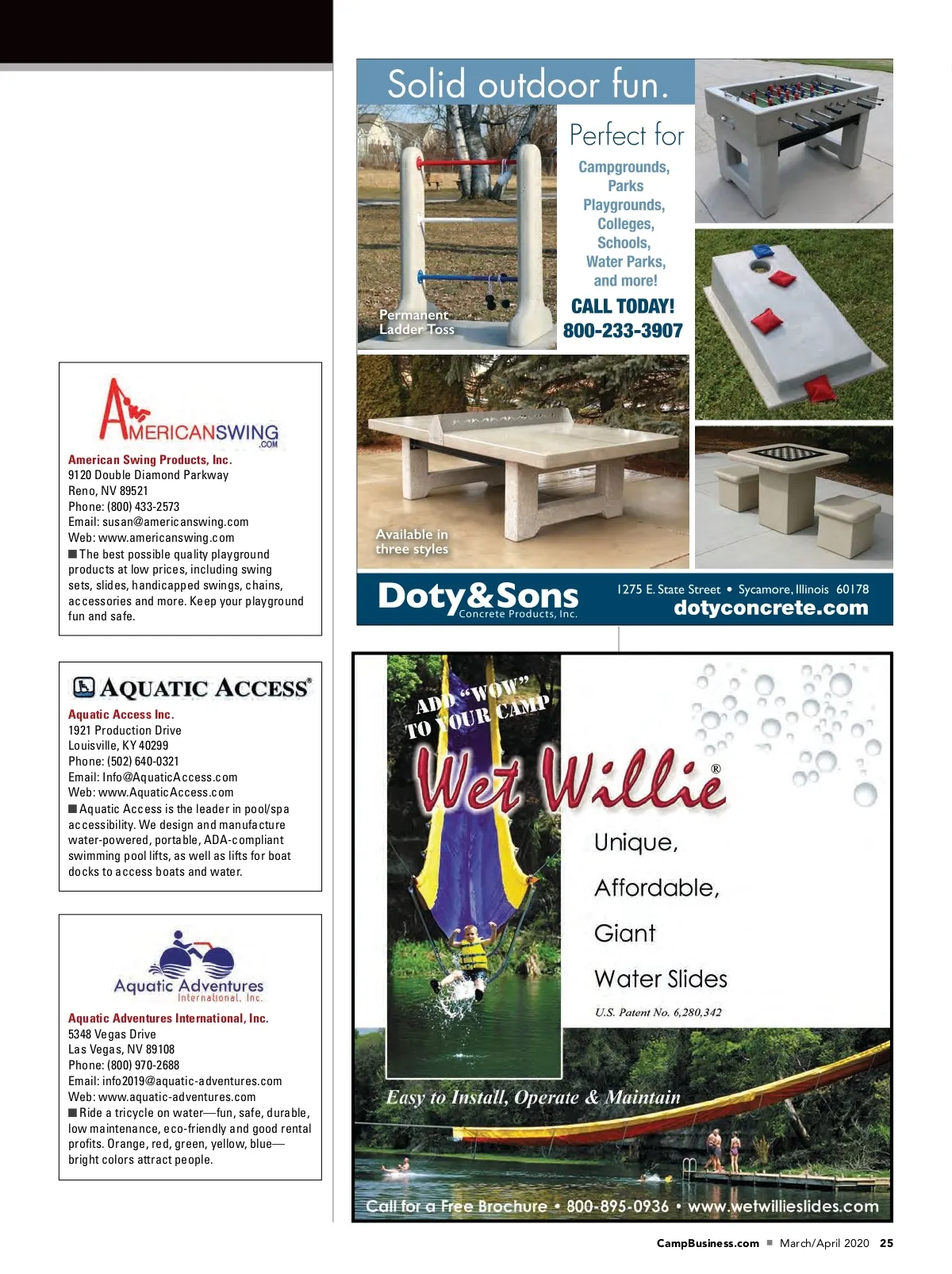 AMERICANSWING .COM

American Swing Products, Inc.
9120 Double Diamond Parkway
Reno, NV 89521
Phone: (800) 433-2573
Email: susan@americanswing.com
Web: www.americanswing.com
■ The best possible quality playground products at low prices, including swing sets, slides, handicapped swings, chains, accessories and more. Keep your playground fun and safe.

AQUATIC ACCESS®

Aquatic Access Inc.
1921 Production Drive
Louisville, KY 40299
Phone: (502) 640-0321
Email: Info@AquaticAccess.com
Web: www.AquaticAccess.com
■ Aquatic Access is the leader in pool/spa accessibility. We design and manufacture water-powered, portable, ADA-compliant swimming pool lifts, as well as lifts for boat docks to access boats and water.

Aquatic Adventures International, Inc.

Aquatic Adventures International, Inc.
5348 Vegas Drive
Las Vegas, NV 89108
Phone: (800) 970-2688
Email: info2019@aquatic-adventures.com
Web: www.aquatic-adventures.com
■ Ride a tricycle on water—fun, safe, durable, low maintenance, eco-friendly and good rental profits. Orange, red, green, yellow, blue—bright colors attract people.

Solid outdoor fun.

Perfect for
Campgrounds, Parks Playgrounds, Colleges, Schools, Water Parks, and more!
CALL TODAY!
800-233-3907

Permanent Ladder Toss

Available in three styles

Doty&Sons Concrete Products, Inc.
1275 E. State Street • Sycamore, Illinois 60178
dotyconcrete.com

ADD "WOW" TO YOUR CAMP
Wet Willie®
Unique,
Affordable,
Giant
Water Slides
U.S. Patent No. 6,280,342
Easy to Install, Operate & Maintain
Call for a Free Brochure • 800-895-0936 • www.wetwillieslides.com

CampBusiness.com ■ March/April 2020 25